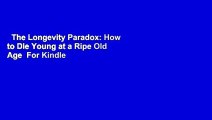 The Longevity Paradox: How to Die Young at a Ripe Old Age For Kindle